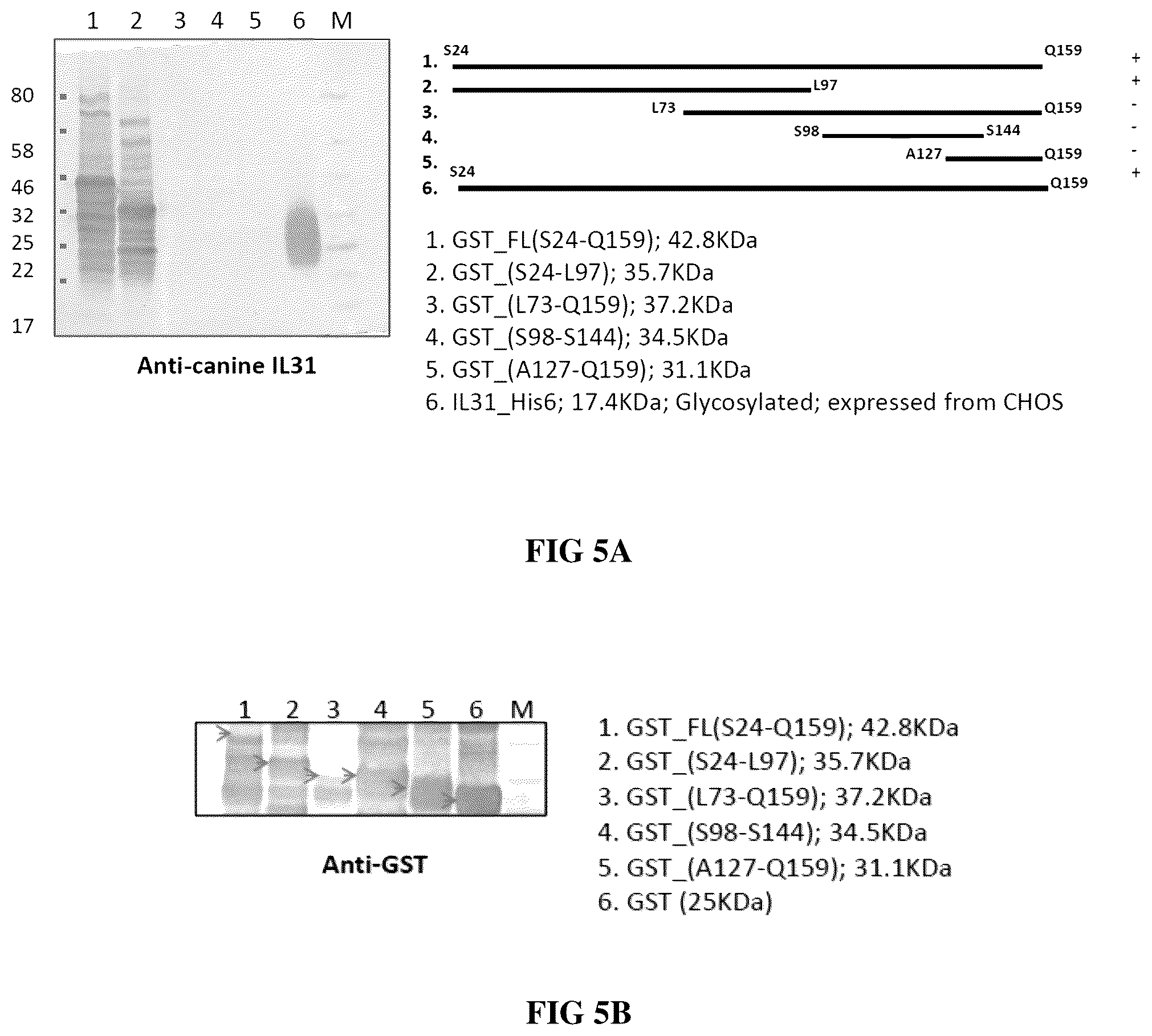 1 2 3 4 5 6 M

80
58
46
32
25
22
17

Anti-canine IL31

1. S24 Q159 +
2. L97 +
3. L73 Q159 -
4. S98 S144 -
5. A127 Q159 -
6. S24 Q159 +

1. GST_FL(S24-Q159); 42.8KDa
2. GST_(S24-L97); 35.7KDa
3. GST_(L73-Q159); 37.2KDa
4. GST_(S98-S144); 34.5KDa
5. GST_(A127-Q159); 31.1KDa
6. IL31_His6; 17.4KDa; Glycosylated; expressed from CHOS

FIG 5A

1 2 3 4 5 6 M

Anti-GST

1. GST_FL(S24-Q159); 42.8KDa
2. GST_(S24-L97); 35.7KDa
3. GST_(L73-Q159); 37.2KDa
4. GST_(S98-S144); 34.5KDa
5. GST_(A127-Q159); 31.1KDa
6. GST (25KDa)

FIG 5B